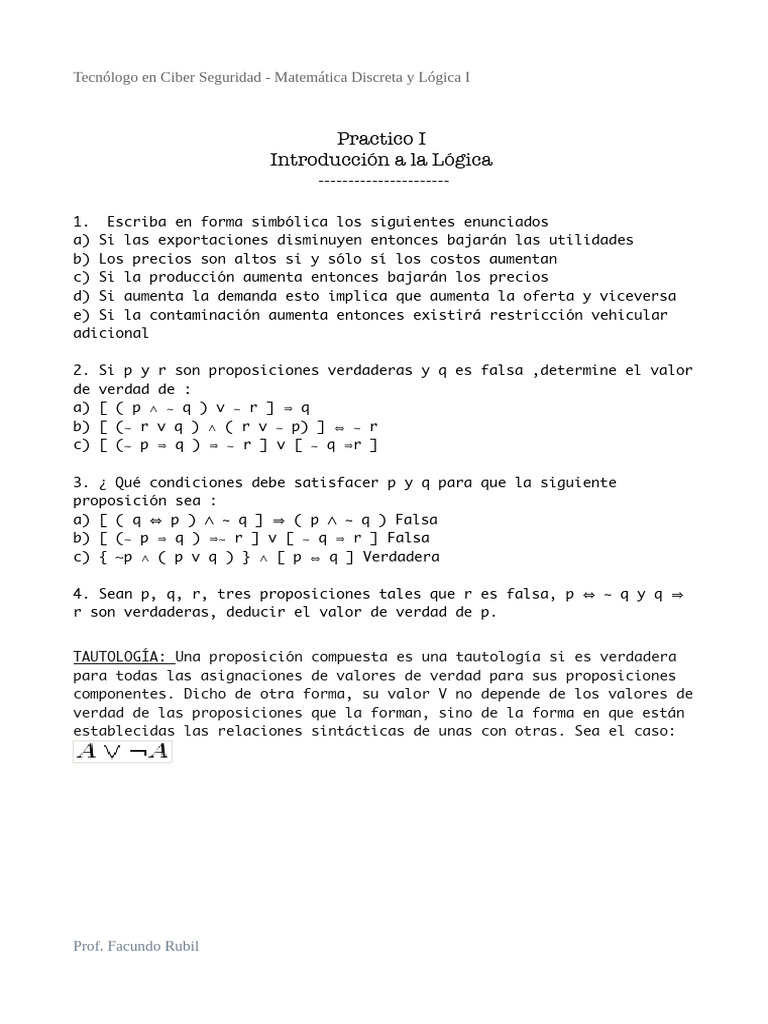 Tecnólogo en Ciber Seguridad - Matemática Discreta y Lógica I

Practico I
Introducción a la Lógica
----------------------

1. Escriba en forma simbólica los siguientes enunciados
a) Si las exportaciones disminuyen entonces bajarán las utilidades
b) Los precios son altos si y sólo sí los costos aumentan
c) Si la producción aumenta entonces bajarán los precios
d) Si aumenta la demanda esto implica que aumenta la oferta y viceversa
e) Si la contaminación aumenta entonces existirá restricción vehicular adicional

2. Si p y r son proposiciones verdaderas y q es falsa ,determine el valor de verdad de :
a) $[ ( p \wedge \sim q ) \vee \sim r ] \Rightarrow q$
b) $[ (\sim r \vee q ) \wedge ( r \vee \sim p) ] \Leftrightarrow \sim r$
c) $[ (\sim p \Rightarrow q ) \Rightarrow \sim r ] \vee [ \sim q \Rightarrow r ]$

3. ¿ Qué condiciones debe satisfacer p y q para que la siguiente proposición sea :
a) $[ ( q \Leftrightarrow p ) \wedge \sim q ] \Rightarrow ( p \wedge \sim q )$ Falsa
b) $[ (\sim p \Rightarrow q ) \Rightarrow \sim r ] \vee [ \sim q \Rightarrow r ]$ Falsa
c) $\{ \sim p \wedge ( p \vee q ) \} \wedge [ p \Leftrightarrow q ]$ Verdadera

4. Sean p, q, r, tres proposiciones tales que r es falsa, $p \Leftrightarrow \sim q$ y $q \Rightarrow r$ son verdaderas, deducir el valor de verdad de p.

TAUTOLOGÍA: Una proposición compuesta es una tautología si es verdadera para todas las asignaciones de valores de verdad para sus proposiciones componentes. Dicho de otra forma, su valor V no depende de los valores de verdad de las proposiciones que la forman, sino de la forma en que están establecidas las relaciones sintácticas de unas con otras. Sea el caso:
$A \vee \neg A$

Prof. Facundo Rubil